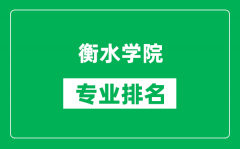 衡水学院

专业排名